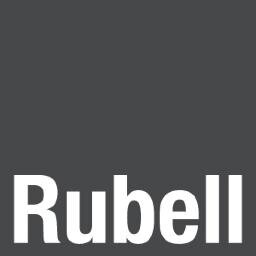 Rubell